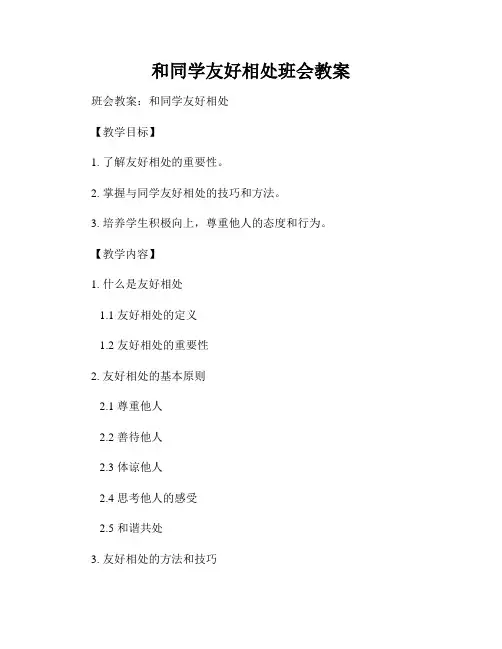 和同学友好相处班会教案

班会教案：和同学友好相处

【教学目标】

1.了解友好相处的重要性。

2.掌握与同学友好相处的技巧和方法。

3.培养学生积极向上，尊重他人的态度和行为。

【教学内容】

1.什么是友好相处

1.1友好相处的定义

1.2友好相处的重要性

2.友好相处的基本原则

2.1尊重他人

2.2善待他人

2.3体谅他人

2.4思考他人的感受

2.5和谐共处

3.友好相处的方法和技巧